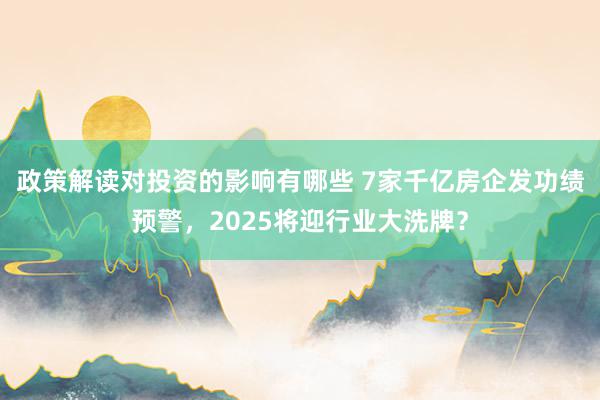 政策解读对投资的影响有哪些 7家千亿房企发功绩预警，2025将迎行业大洗牌？